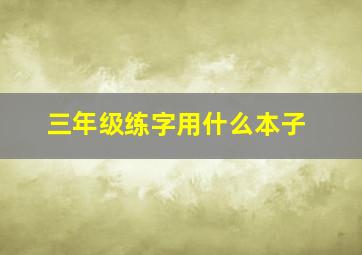 三年级练字用什么本子